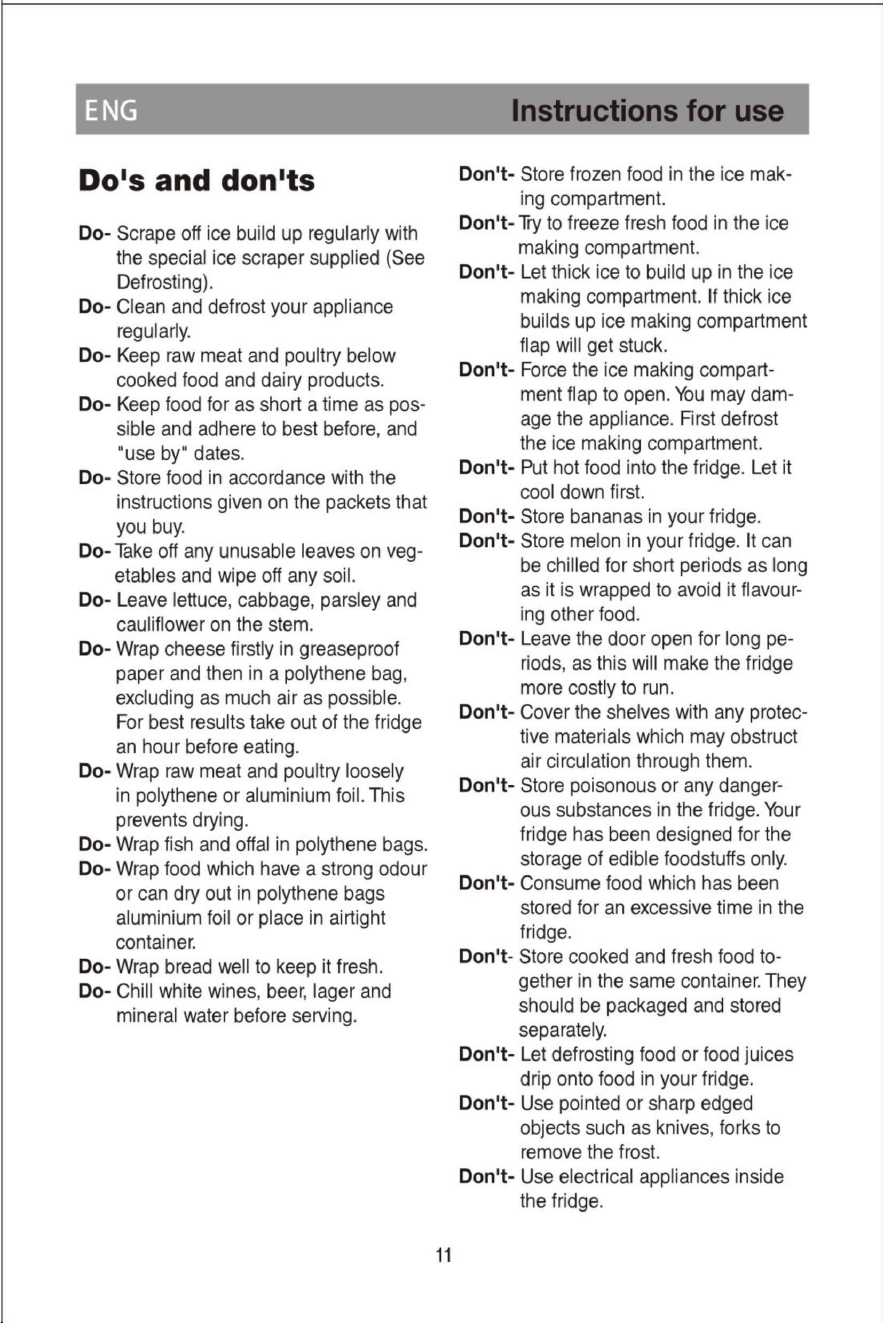 ENG

Instructions for use

Do's and don'ts

Do- Scrape off ice build up regularly with the special ice scraper supplied (See Defrosting).

Do- Clean and defrost your appliance regularly.

Do- Keep raw meat and poultry below cooked food and dairy products.

Do- Keep food for as short a time as possible and adhere to best before, and "use by" dates.

Do- Store food in accordance with the instructions given on the packets that you buy.

Do- Take off any unusable leaves on vegetables and wipe off any soil.

Do- Leave lettuce, cabbage, parsley and cauliflower on the stem.

Do- Wrap cheese firstly in greaseproof paper and then in a polythene bag, excluding as much air as possible. For best results take out of the fridge an hour before eating.

Do- Wrap raw meat and poultry loosely in polythene or aluminium foil. This prevents drying.

Do- Wrap fish and offal in polythene bags.

Do- Wrap food which have a strong odour or can dry out in polythene bags aluminium foil or place in airtight container.

Do- Wrap bread well to keep it fresh.

Do- Chill white wines, beer, lager and mineral water before serving.

Don't- Store frozen food in the ice making compartment.

Don't- Try to freeze fresh food in the ice making compartment.

Don't- Let thick ice to build up in the ice making compartment. If thick ice builds up ice making compartment flap will get stuck.

Don't- Force the ice making compartment flap to open. You may damage the appliance. First defrost the ice making compartment.

Don't- Put hot food into the fridge. Let it cool down first.

Don't- Store bananas in your fridge.

Don't- Store melon in your fridge. It can be chilled for short periods as long as it is wrapped to avoid it flavouring other food.

Don't- Leave the door open for long periods, as this will make the fridge more costly to run.

Don't- Cover the shelves with any protective materials which may obstruct air circulation through them.

Don't- Store poisonous or any dangerous substances in the fridge. Your fridge has been designed for the storage of edible foodstuffs only.

Don't- Consume food which has been stored for an excessive time in the fridge.

Don't- Store cooked and fresh food together in the same container. They should be packaged and stored separately.

Don't- Let defrosting food or food juices drip onto food in your fridge.

Don't- Use pointed or sharp edged objects such as knives, forks to remove the frost.

Don't- Use electrical appliances inside the fridge.

11